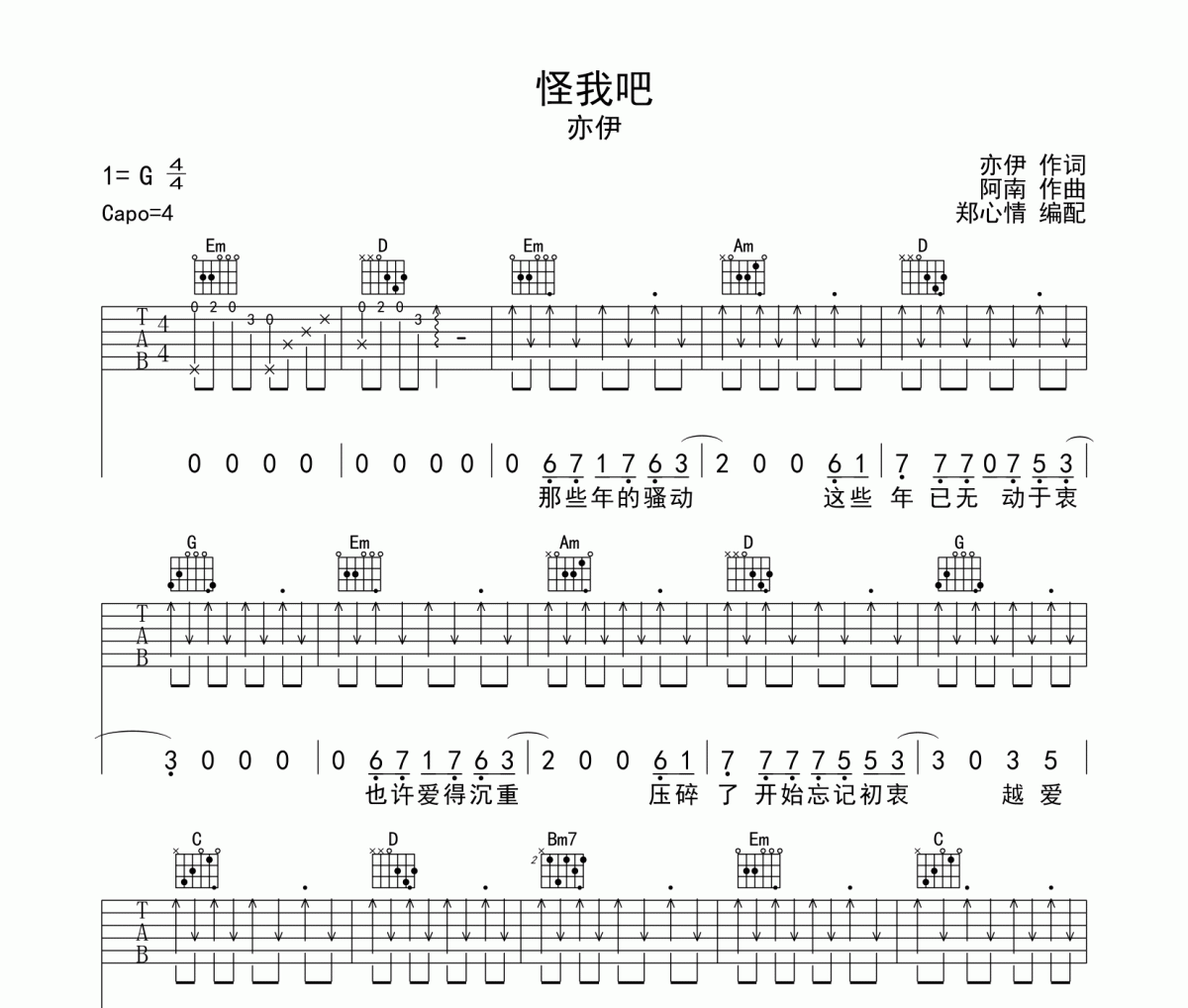 怪我吧

亦伊

1= G $\frac{4}{4}$

Capo=4

亦伊 作词
阿南 作曲
郑心情 编配

Em D Em Am D

T
A
B

4
4

0 2 0 3 0 0 2 0 3

0 0 0 0 | 0 0 0 0 | 0 6 7 1 7 6 3 | 2 0 0 6 1 | 7 7 7 0 7 5 3 |

那些年的骚动 这些 年 已无 动于衷

G Em Am D G

T
A
B

3 0 0 0 | 0 6 7 1 7 6 3 | 2 0 0 6 1 | 7 7 7 7 5 5 3 | 3 0 3 5 |

也许爱得沉重 压碎 了 开始忘记初衷 越 爱

C D Bm7 Em C

2

T
A
B